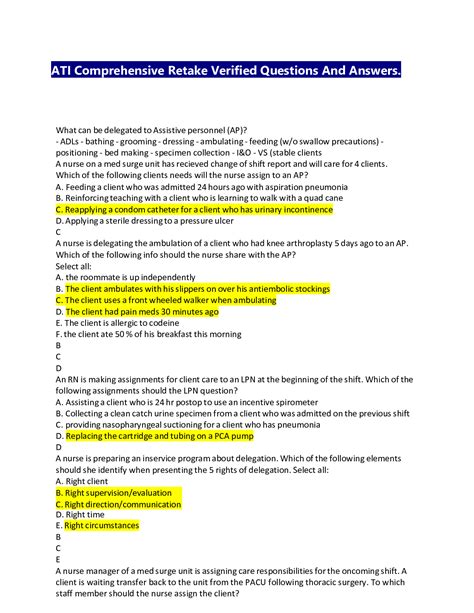 ATI Comprehensive Retake Verified Questions And Answers.

What can be delegated to Assistive personnel (AP)?
- ADLs - bathing - grooming - dressing - ambulating - feeding (w/o swallow precautions) - positioning - bed making - specimen collection - I&O - VS (stable clients
A nurse on a med surge unit has recieved change of shift report and will care for 4 clients. Which of the following clients needs will the nurse assign to an AP?
A. Feeding a client who was admitted 24 hours ago with aspiration pneumonia
B. Reinforcing teaching with a client who is learning to walk with a quad cane
C. Reapplying a condom catheter for a client who has urinary incontinence
D. Applying a sterile dressing to a pressure ulcer
C
A nurse is delegating the ambulation of a client who had knee arthroplasty 5 days ago to an AP. Which of the following info should the nurse share with the AP?
Select all:
A. the roommate is up independently
B. The client ambulates with his slippers on over his antiembolic stockings
C. The client uses a front wheeled walker when ambulating
D. The client had pain meds 30 minutes ago
E. The client is allergic to codeine
F. the client ate 50 % of his breakfast this morning
B
C
D
An RN is making assignments for client care to an LPN at the beginning of the shift. Which of the following assignments should the LPN question?
A. Assisting a client who is 24 hr postop to use an incentive spirometer
B. Collecting a clean catch urine specimen from a client who was admitted on the previous shift
C. providing nasopharyngeal suctioning for a client who has pneumonia
D. Replacing the cartridge and tubing on a PCA pump
D
A nurse is preparing an inservice program about delegation. Which of the following elements should she identify when presenting the 5 rights of delegation. Select all:
A. Right client
B. Right supervision/evaluation
C. Right direction/communication
D. Right time
E. Right circumstances
B
C
E
A nurse manager of a med surge unit is assigning care responsibilities for the oncoming shift. A client is waiting transfer back to the unit from the PACU following thoracic surgery. To which staff member should the nurse assign the client?